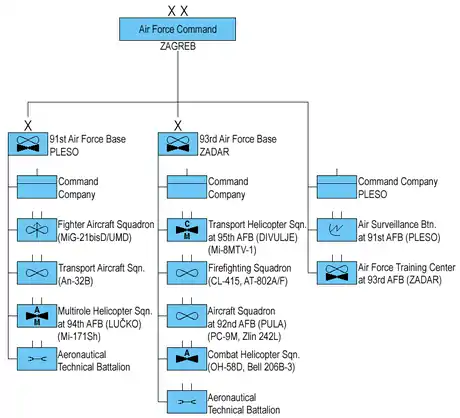 X X
Air Force Command
ZAGREB

X
91st Air Force Base
PLESO

Command Company

Fighter Aircraft Squadron (MiG-21bisD/UMD)

Transport Aircraft Sqn. (An-32B)

A
M
Multirole Helicopter Sqn. at 94th AFB (LUČKO) (Mi-171Sh)

Aeronautical Technical Battalion

X
93rd Air Force Base
ZADAR

Command Company

C
M
Transport Helicopter Sqn. at 95th AFB (DIVULJE) (Mi-8MTV-1)

Firefighting Squadron (CL-415, AT-802A/F)

Aircraft Squadron at 92nd AFB (PULA) (PC-9M, Zlin 242L)

A
Combat Helicopter Sqn. (OH-58D, Bell 206B-3)

Aeronautical Technical Battalion

Command Company PLESO

Air Surveillance Btn. at 91st AFB (PLESO)

Air Force Training Center at 93rd AFB (ZADAR)